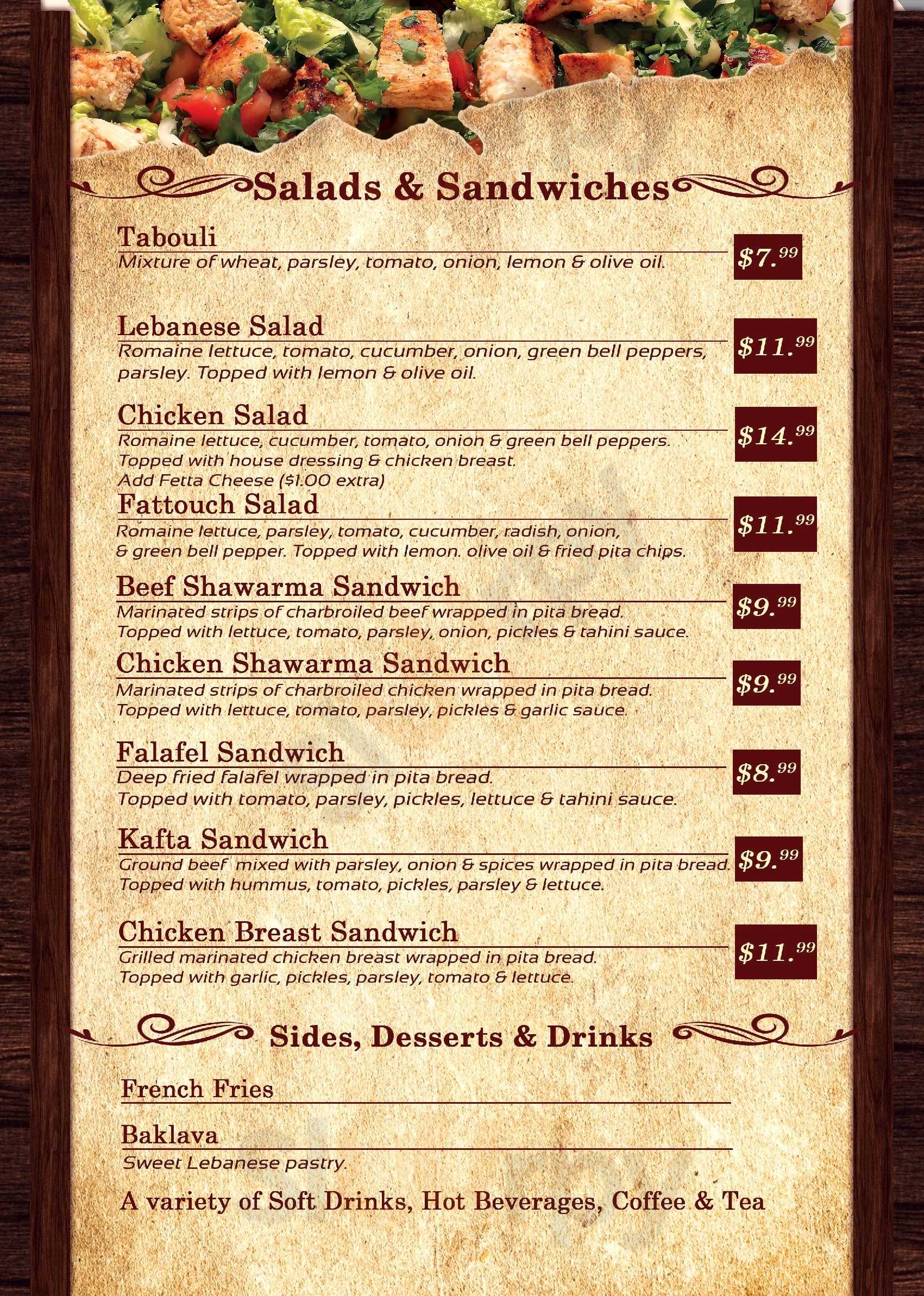 Salads & Sandwiches

Tabouli
Mixture of wheat, parsley, tomato, onion, lemon & olive oil.
$7.99

Lebanese Salad
Romaine lettuce, tomato, cucumber, onion, green bell peppers, parsley. Topped with lemon & olive oil.
$11.99

Chicken Salad
Romaine lettuce, cucumber, tomato, onion & green bell peppers. Topped with house dressing & chicken breast.
Add Fetta Cheese ($1.00 extra)
$14.99

Fattouch Salad
Romaine lettuce, parsley, tomato, cucumber, radish, onion, & green bell pepper. Topped with lemon. olive oil & fried pita chips.
$11.99

Beef Shawarma Sandwich
Marinated strips of charbroiled beef wrapped in pita bread. Topped with lettuce, tomato, parsley, onion, pickles & tahini sauce.
$9.99

Chicken Shawarma Sandwich
Marinated strips of charbroiled chicken wrapped in pita bread. Topped with lettuce, tomato, parsley, pickles & garlic sauce.
$9.99

Falafel Sandwich
Deep fried falafel wrapped in pita bread. Topped with tomato, parsley, pickles, lettuce & tahini sauce.
$8.99

Kafta Sandwich
Ground beef mixed with parsley, onion & spices wrapped in pita bread. Topped with hummus, tomato, pickles, parsley & lettuce.
$9.99

Chicken Breast Sandwich
Grilled marinated chicken breast wrapped in pita bread. Topped with garlic, pickles, parsley, tomato & lettuce.
$11.99

Sides, Desserts & Drinks

French Fries

Baklava
Sweet Lebanese pastry.

A variety of Soft Drinks, Hot Beverages, Coffee & Tea